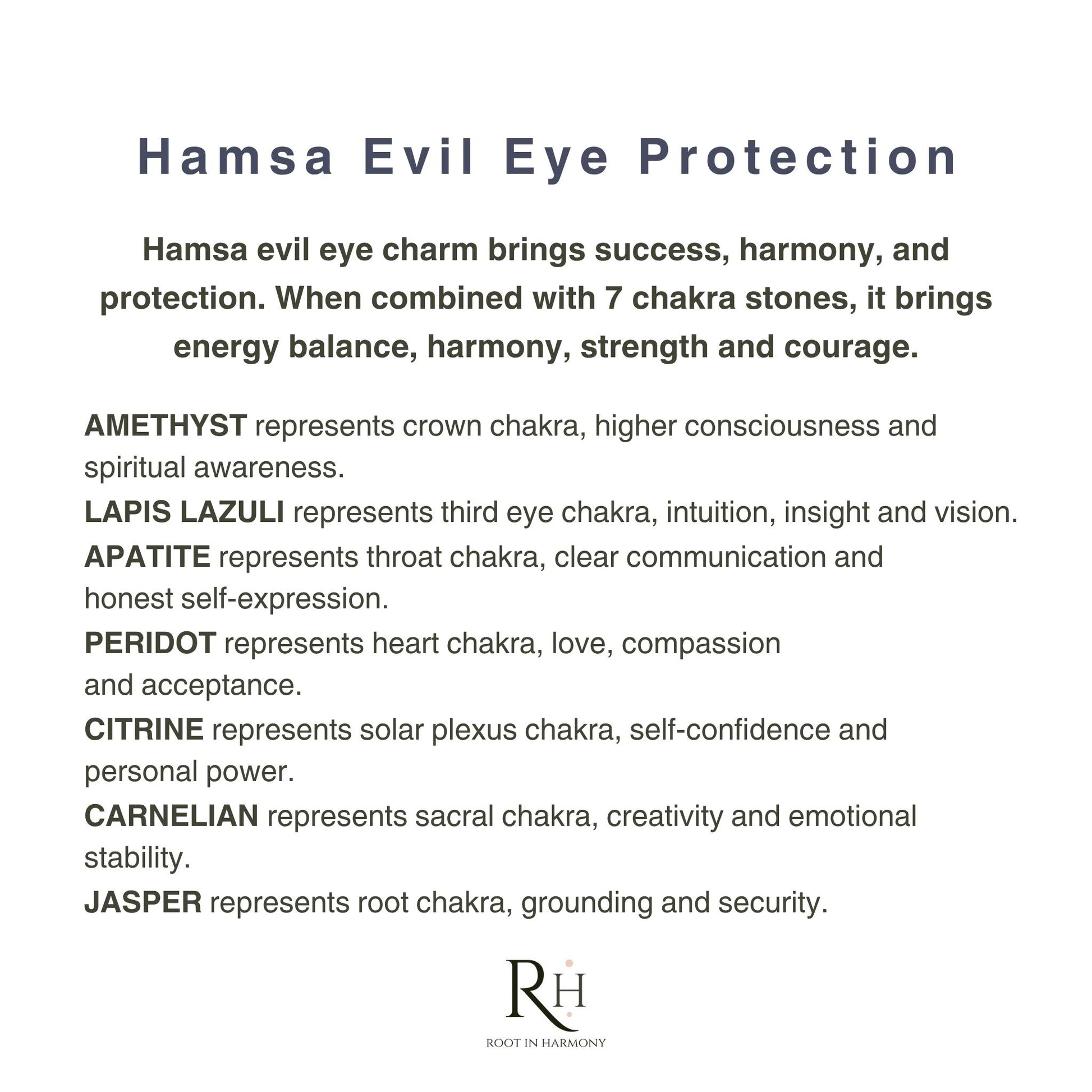 Hamsa Evil Eye Protection

Hamsa evil eye charm brings success, harmony, and protection. When combined with 7 chakra stones, it brings energy balance, harmony, strength and courage.

AMETHYST represents crown chakra, higher consciousness and spiritual awareness.
LAPIS LAZULI represents third eye chakra, intuition, insight and vision.
APATITE represents throat chakra, clear communication and honest self-expression.
PERIDOT represents heart chakra, love, compassion and acceptance.
CITRINE represents solar plexus chakra, self-confidence and personal power.
CARNELIAN represents sacral chakra, creativity and emotional stability.
JASPER represents root chakra, grounding and security.

RH
ROOT IN HARMONY